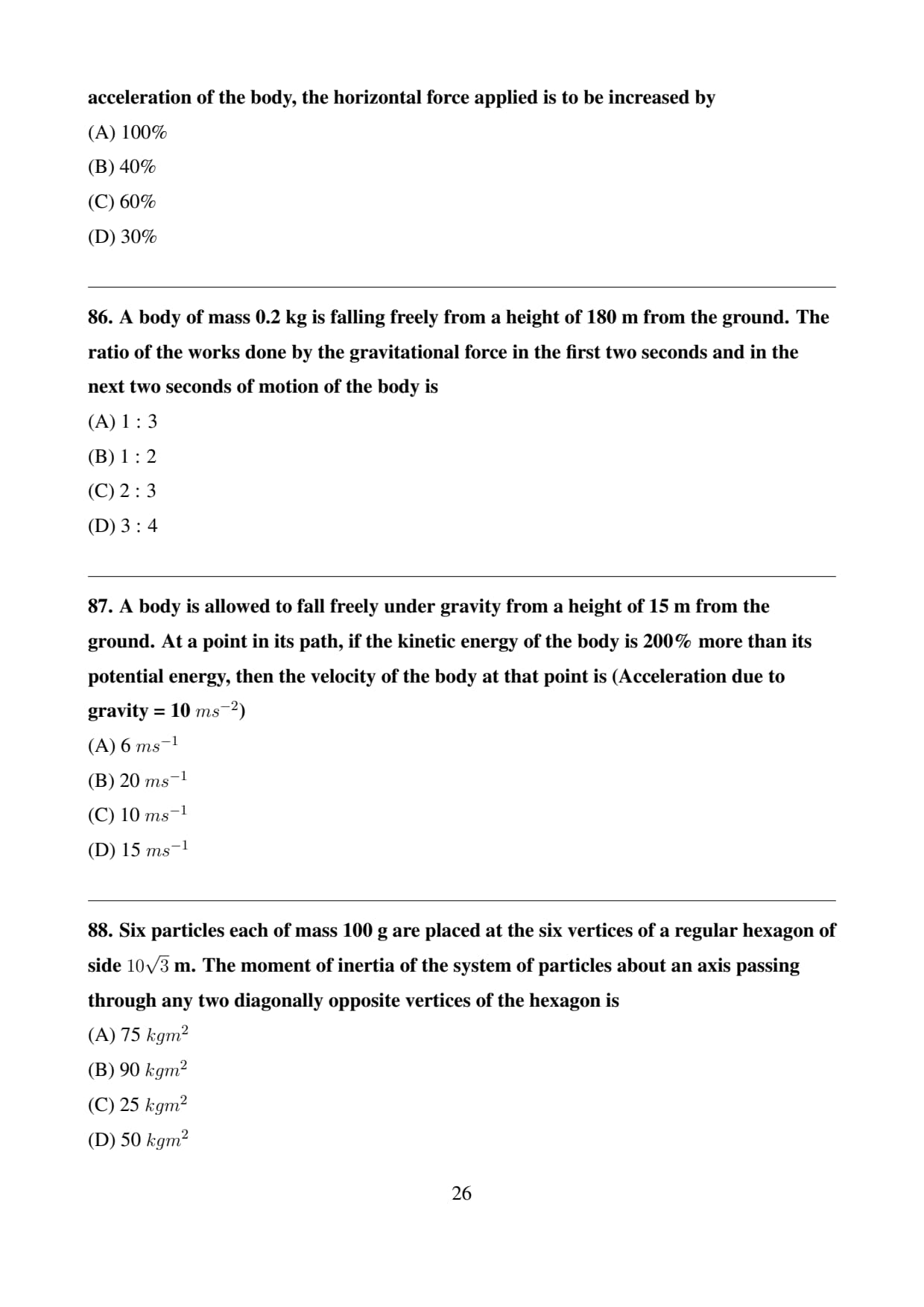 acceleration of the body, the horizontal force applied is to be increased by

(A) 100%

(B) 40%

(C) 60%

(D) 30%

86. A body of mass 0.2 kg is falling freely from a height of 180 m from the ground. The ratio of the works done by the gravitational force in the first two seconds and in the next two seconds of motion of the body is

(A) 1 : 3

(B) 1 : 2

(C) 2 : 3

(D) 3 : 4

87. A body is allowed to fall freely under gravity from a height of 15 m from the ground. At a point in its path, if the kinetic energy of the body is 200% more than its potential energy, then the velocity of the body at that point is (Acceleration due to gravity = 10 $ms^{-2}$)

(A) 6 $ms^{-1}$

(B) 20 $ms^{-1}$

(C) 10 $ms^{-1}$

(D) 15 $ms^{-1}$

88. Six particles each of mass 100 g are placed at the six vertices of a regular hexagon of side $10\sqrt{3}$ m. The moment of inertia of the system of particles about an axis passing through any two diagonally opposite vertices of the hexagon is

(A) 75 $kgm^2$

(B) 90 $kgm^2$

(C) 25 $kgm^2$

(D) 50 $kgm^2$

26